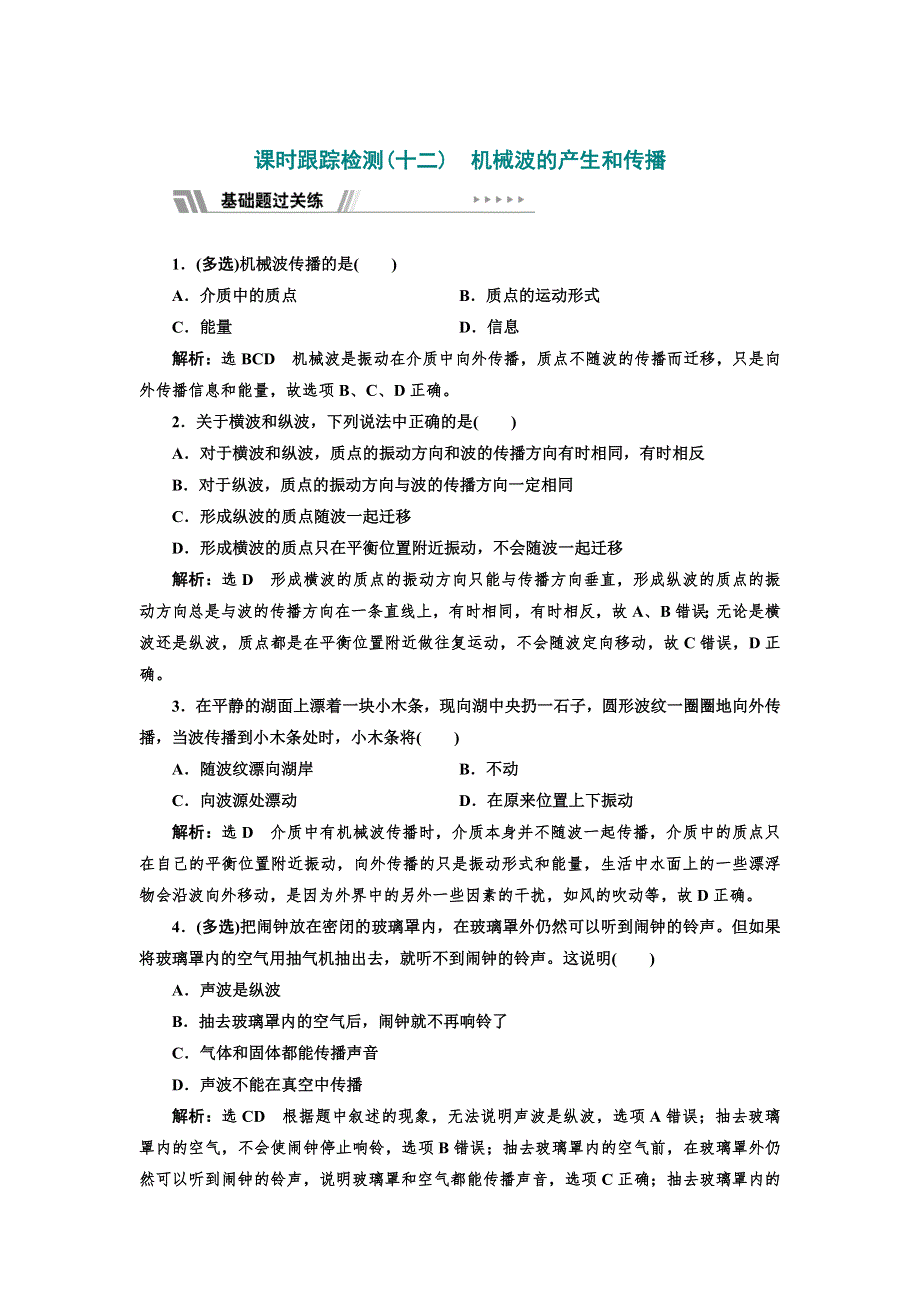 课时跟踪检测(十二)　机械波的产生和传播

基础题过关练

1．(多选)机械波传播的是(　　)

A．介质中的质点　　B．质点的运动形式

C．能量　　D．信息

解析：选 BCD　机械波是振动在介质中向外传播，质点不随波的传播而迁移，只是向外传播信息和能量，故选项 B、C、D 正确。

2．关于横波和纵波，下列说法中正确的是(　　)

A．对于横波和纵波，质点的振动方向和波的传播方向有时相同，有时相反

B．对于纵波，质点的振动方向与波的传播方向一定相同

C．形成纵波的质点随波一起迁移

D．形成横波的质点只在平衡位置附近振动，不会随波一起迁移

解析：选 D　形成横波的质点的振动方向只能与传播方向垂直，形成纵波的质点的振动方向总是与波的传播方向在一条直线上，有时相同，有时相反，故 A、B 错误；无论是横波还是纵波，质点都是在平衡位置附近做往复运动，不会随波定向移动，故 C 错误，D 正确。

3．在平静的湖面上漂着一块小木条，现向湖中央扔一石子，圆形波纹一圈圈地向外传播，当波传播到小木条处时，小木条将(　　)

A．随波纹漂向湖岸　　B．不动

C．向波源处漂动　　D．在原来位置上下振动

解析：选 D　介质中有机械波传播时，介质本身并不随波一起传播，介质中的质点只在自己的平衡位置附近振动，向外传播的只是振动形式和能量，生活中水面上的一些漂浮物会沿波向外移动，是因为外界中的另外一些因素的干扰，如风的吹动等，故 D 正确。

4．(多选)把闹钟放在密闭的玻璃罩内，在玻璃罩外仍然可以听到闹钟的铃声。但如果将玻璃罩内的空气用抽气机抽出去，就听不到闹钟的铃声。这说明(　　)

A．声波是纵波

B．抽去玻璃罩内的空气后，闹钟就不再响铃了

C．气体和固体都能传播声音

D．声波不能在真空中传播

解析：选 CD　根据题中叙述的现象，无法说明声波是纵波，选项 A 错误；抽去玻璃罩内的空气，不会使闹钟停止响铃，选项 B 错误；抽去玻璃罩内的空气前，在玻璃罩外仍然可以听到闹钟的铃声，说明玻璃罩和空气都能传播声音，选项 C 正确；抽去玻璃罩内的